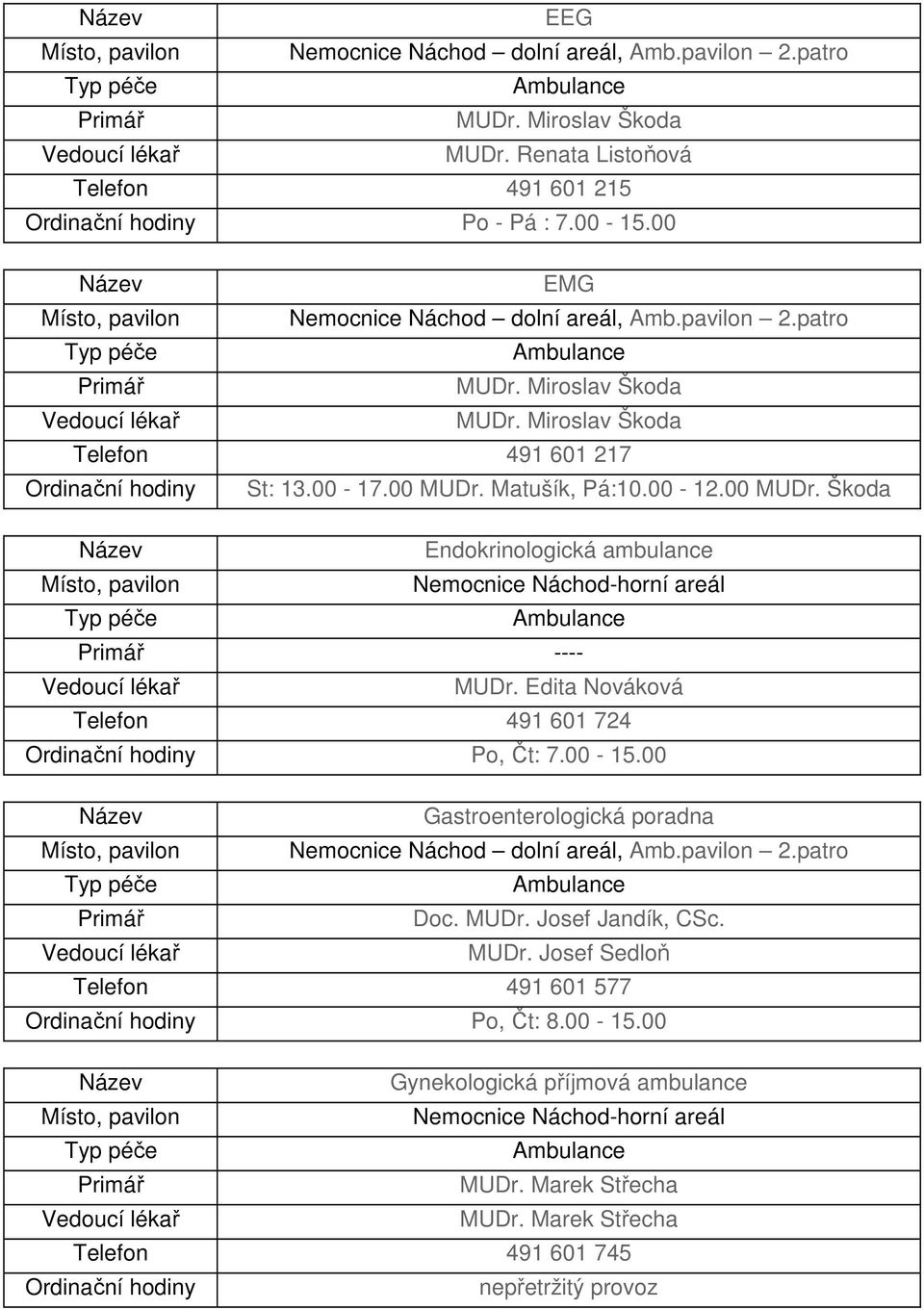 | Název | EEG |
|---|---|
| Místo, pavilon | Nemocnice Náchod – dolní areál, Amb.pavilon – 2.patro |
| Typ péče | Ambulance |
| Primář | MUDr. Miroslav Škoda |
| Vedoucí lékař | MUDr. Renata Listoňová |
| Telefon | 491 601 215 |
| Ordinační hodiny | Po - Pá : 7.00 - 15.00 |

| Název | EMG |
|---|---|
| Místo, pavilon | Nemocnice Náchod – dolní areál, Amb.pavilon – 2.patro |
| Typ péče | Ambulance |
| Primář | MUDr. Miroslav Škoda |
| Vedoucí lékař | MUDr. Miroslav Škoda |
| Telefon | 491 601 217 |
| Ordinační hodiny | St: 13.00 - 17.00 MUDr. Matušík, Pá:10.00 - 12.00 MUDr. Škoda |

| Název | Endokrinologická ambulance |
|---|---|
| Místo, pavilon | Nemocnice Náchod-horní areál |
| Typ péče | Ambulance |
| Primář | ---- |
| Vedoucí lékař | MUDr. Edita Nováková |
| Telefon | 491 601 724 |
| Ordinační hodiny | Po, Čt: 7.00 - 15.00 |

| Název | Gastroenterologická poradna |
|---|---|
| Místo, pavilon | Nemocnice Náchod – dolní areál, Amb.pavilon – 2.patro |
| Typ péče | Ambulance |
| Primář | Doc. MUDr. Josef Jandík, CSc. |
| Vedoucí lékař | MUDr. Josef Sedloň |
| Telefon | 491 601 577 |
| Ordinační hodiny | Po, Čt: 8.00 - 15.00 |

| Název | Gynekologická příjmová ambulance |
|---|---|
| Místo, pavilon | Nemocnice Náchod-horní areál |
| Typ péče | Ambulance |
| Primář | MUDr. Marek Střecha |
| Vedoucí lékař | MUDr. Marek Střecha |
| Telefon | 491 601 745 |
| Ordinační hodiny | nepřetržitý provoz |